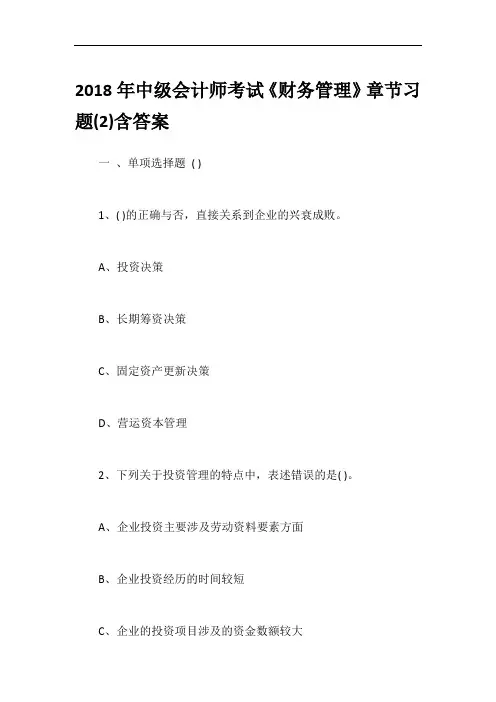 2018 年中级会计师考试《财务管理》章节习题(2)含答案

一 、单项选择题 ( )

1、( )的正确与否，直接关系到企业的兴衰成败。

A、投资决策

B、长期筹资决策

C、固定资产更新决策

D、营运资本管理

2、下列关于投资管理的特点中，表述错误的是( )。

A、企业投资主要涉及劳动资料要素方面

B、企业投资经历的时间较短

C、企业的投资项目涉及的资金数额较大